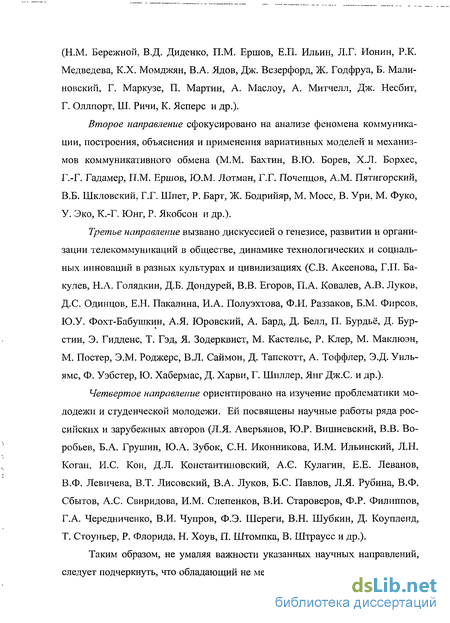 (Н.М. Бережной, В.Д. Диденко, П.М. Ершов, Е.П. Ильин, Л.Г. Ионин, Р.К. Медведева, К.Х. Момджян, В.А. Ядов, Дж. Везерфорд, Ж. Годфруа, Б. Малиновский, Г. Маркузе, П. Мартин, А. Маслоу, А. Митчелл, Дж. Несбит, Г. Оллпорт, Ш. Ричи, К. Ясперс и др.).

Второе направление сфокусировано на анализе феномена коммуникации, построения, объяснения и применения вариативных моделей и механизмов коммуникативного обмена (М.М. Бахтин, В.Ю. Борев, Х.Л. Борхес, Г.-Г. Гадамер, П.М. Ершов, Ю.М. Лотман, Г.Г. Почепцов, А.М. Пятигорский, В.Б. Шкловский, Г.Г. Шпет, Р. Барт, Ж. Бодрийяр, М. Мосс, В. Ури, М. Фуко, У. Эко, К.-Г. Юнг, Р. Якобсон и др.).

Третье направление вызвано дискуссией о генезисе, развитии и организации телекоммуникаций в обществе, динамике технологических и социальных инноваций в разных культурах и цивилизациях (С.В. Аксенова, Г.П. Бакулев, Н.А. Голядкин, Д.Б. Дондурей, В.В. Егоров, П.А. Ковалев, А.В. Луков, Д.С. Одинцов, Е.Н. Пакалина, И.А. Полуэхтова, Ф.И. Раззаков, Б.М. Фирсов, Ю.У. Фохт-Бабушкин, А.Я. Юровский, А. Бард, Д. Белл, П. Бурдьё, Д. Бурстин, Э. Гидденс, Т. Гэд, Я. Зодерквист, М. Кастельс, Р. Клер, М. Маклюэн, М. Постер, Э.М. Роджерс, В.Л. Саймон, Д. Тапскотт, А. Тоффлер, Э.Д. Уильямс, Ф. Уэбстер, Ю. Хабермас, Д. Харви, Г. Шиллер, Янг Дж.С. и др.).

Четвертое направление ориентировано на изучение проблематики молодежи и студенческой молодежи. Ей посвящены научные работы ряда российских и зарубежных авторов (Л.Я. Аверьянов, Ю.Р. Вишневский, В.В. Воробьев, Б.А. Грушин, Ю.А. Зубок, С.Н. Иконникова, И.М. Ильинский, Л.Н. Коган, И.С. Кон, Д.Л. Константиновский, А.С. Кулагин, Е.Е. Леванов, В.Ф. Левичева, В.Т. Лисовский, В.А. Луков, Б.С. Павлов, Л.Я. Рубина, В.Ф. Сбытов, А.С. Свиридова, И.М. Слепенков, В.И. Староверов, Ф.Р. Филиппов, Г.А. Чередниченко, В.И. Чупров, Ф.Э. Шереги, В.Н. Шубкин, Д. Коупленд, Т. Стоуньер, Р. Флорида, Н. Хоув, П. Штомпка, В. Штраусс и др.).

Таким образом, не умаляя важности указанных научных направлений, следует подчеркнуть, что обладающий не ме

dsLib.net
библиотека диссертаций